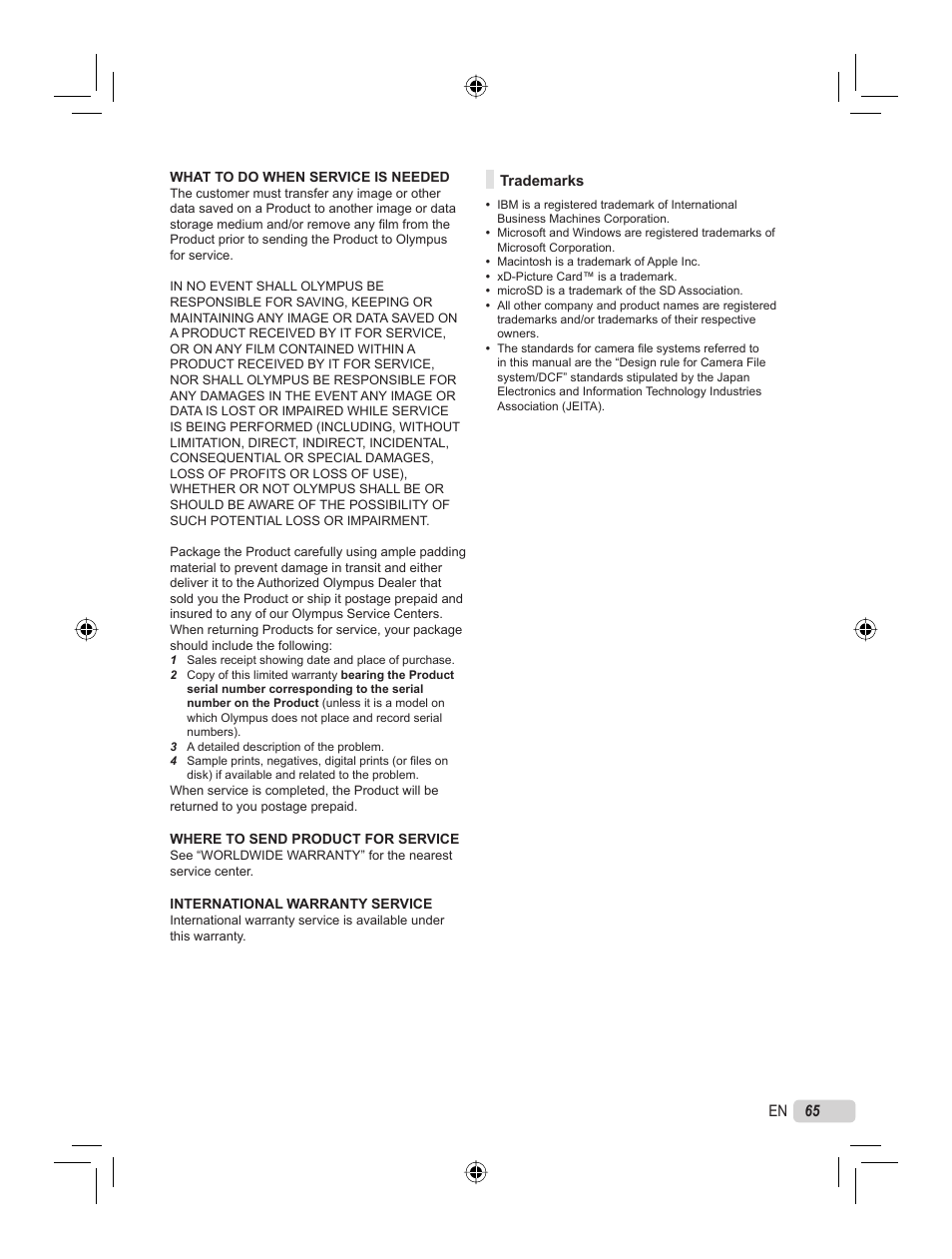 WHAT TO DO WHEN SERVICE IS NEEDED
The customer must transfer any image or other data saved on a Product to another image or data storage medium and/or remove any film from the Product prior to sending the Product to Olympus for service.

IN NO EVENT SHALL OLYMPUS BE RESPONSIBLE FOR SAVING, KEEPING OR MAINTAINING ANY IMAGE OR DATA SAVED ON A PRODUCT RECEIVED BY IT FOR SERVICE, OR ON ANY FILM CONTAINED WITHIN A PRODUCT RECEIVED BY IT FOR SERVICE, NOR SHALL OLYMPUS BE RESPONSIBLE FOR ANY DAMAGES IN THE EVENT ANY IMAGE OR DATA IS LOST OR IMPAIRED WHILE SERVICE IS BEING PERFORMED (INCLUDING, WITHOUT LIMITATION, DIRECT, INDIRECT, INCIDENTAL, CONSEQUENTIAL OR SPECIAL DAMAGES, LOSS OF PROFITS OR LOSS OF USE), WHETHER OR NOT OLYMPUS SHALL BE OR SHOULD BE AWARE OF THE POSSIBILITY OF SUCH POTENTIAL LOSS OR IMPAIRMENT.

Package the Product carefully using ample padding material to prevent damage in transit and either deliver it to the Authorized Olympus Dealer that sold you the Product or ship it postage prepaid and insured to any of our Olympus Service Centers.
When returning Products for service, your package should include the following:
1 Sales receipt showing date and place of purchase.
2 Copy of this limited warranty bearing the Product serial number corresponding to the serial number on the Product (unless it is a model on which Olympus does not place and record serial numbers).
3 A detailed description of the problem.
4 Sample prints, negatives, digital prints (or files on disk) if available and related to the problem.
When service is completed, the Product will be returned to you postage prepaid.

WHERE TO SEND PRODUCT FOR SERVICE
See “WORLDWIDE WARRANTY” for the nearest service center.

INTERNATIONAL WARRANTY SERVICE
International warranty service is available under this warranty.

Trademarks
• IBM is a registered trademark of International Business Machines Corporation.
• Microsoft and Windows are registered trademarks of Microsoft Corporation.
• Macintosh is a trademark of Apple Inc.
• xD-Picture Card™ is a trademark.
• microSD is a trademark of the SD Association.
• All other company and product names are registered trademarks and/or trademarks of their respective owners.
• The standards for camera file systems referred to in this manual are the “Design rule for Camera File system/DCF” standards stipulated by the Japan Electronics and Information Technology Industries Association (JEITA).

EN 65